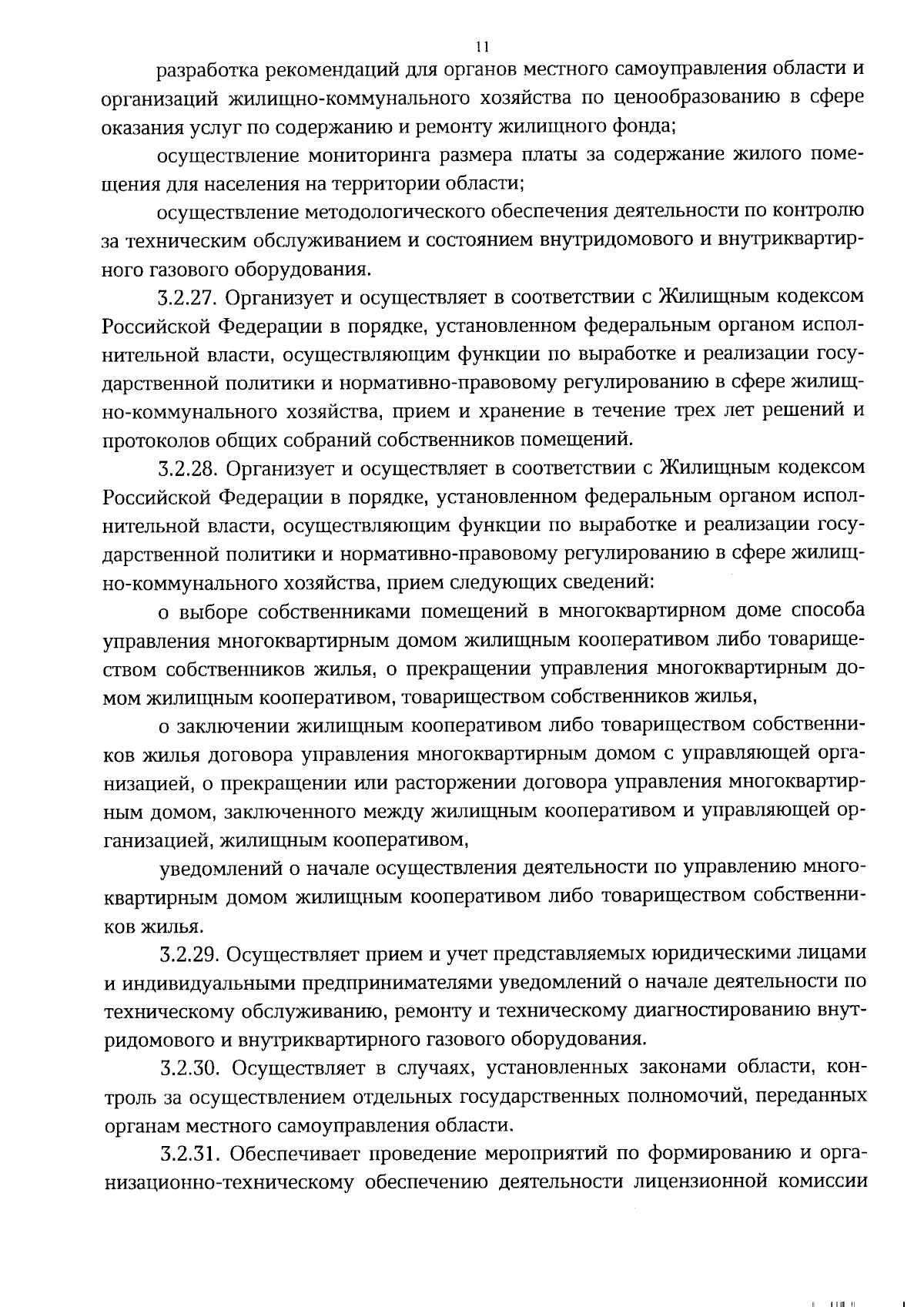 11

разработка рекомендаций для органов местного самоуправления области и организаций жилищно-коммунального хозяйства по ценообразованию в сфере оказания услуг по содержанию и ремонту жилищного фонда;

осуществление мониторинга размера платы за содержание жилого помещения для населения на территории области;

осуществление методологического обеспечения деятельности по контролю за техническим обслуживанием и состоянием внутридомового и внутриквартирного газового оборудования.

3.2.27. Организует и осуществляет в соответствии с Жилищным кодексом Российской Федерации в порядке, установленном федеральным органом исполнительной власти, осуществляющим функции по выработке и реализации государственной политики и нормативно-правовому регулированию в сфере жилищно-коммунального хозяйства, прием и хранение в течение трех лет решений и протоколов общих собраний собственников помещений.

3.2.28. Организует и осуществляет в соответствии с Жилищным кодексом Российской Федерации в порядке, установленном федеральным органом исполнительной власти, осуществляющим функции по выработке и реализации государственной политики и нормативно-правовому регулированию в сфере жилищно-коммунального хозяйства, прием следующих сведений:

о выборе собственниками помещений в многоквартирном доме способа управления многоквартирным домом жилищным кооперативом либо товариществом собственников жилья, о прекращении управления многоквартирным домом жилищным кооперативом, товариществом собственников жилья,

о заключении жилищным кооперативом либо товариществом собственников жилья договора управления многоквартирным домом с управляющей организацией, о прекращении или расторжении договора управления многоквартирным домом, заключенного между жилищным кооперативом и управляющей организацией, жилищным кооперативом,

уведомлений о начале осуществления деятельности по управлению многоквартирным домом жилищным кооперативом либо товариществом собственников жилья.

3.2.29. Осуществляет прием и учет представляемых юридическими лицами и индивидуальными предпринимателями уведомлений о начале деятельности по техническому обслуживанию, ремонту и техническому диагностированию внутридомового и внутриквартирного газового оборудования.

3.2.30. Осуществляет в случаях, установленных законами области, контроль за осуществлением отдельных государственных полномочий, переданных органам местного самоуправления области.

3.2.31. Обеспечивает проведение мероприятий по формированию и организационно-техническому обеспечению деятельности лицензионной комиссии